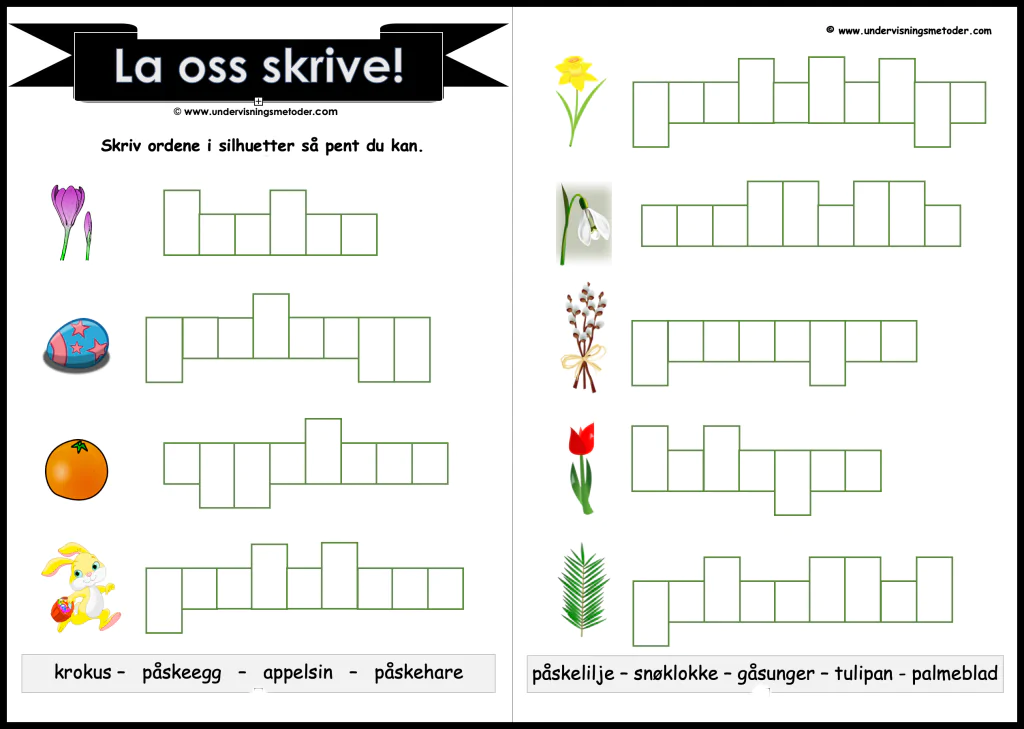 La oss skrive!

© www.undervisningsmetoder.com

Skriv ordene i silhuetter så pent du kan.

krokus – påskeegg – appelsin – påskehare

© www.undervisningsmetoder.com

påskelilje – snøklokke – gåsunger – tulipan - palmeblad